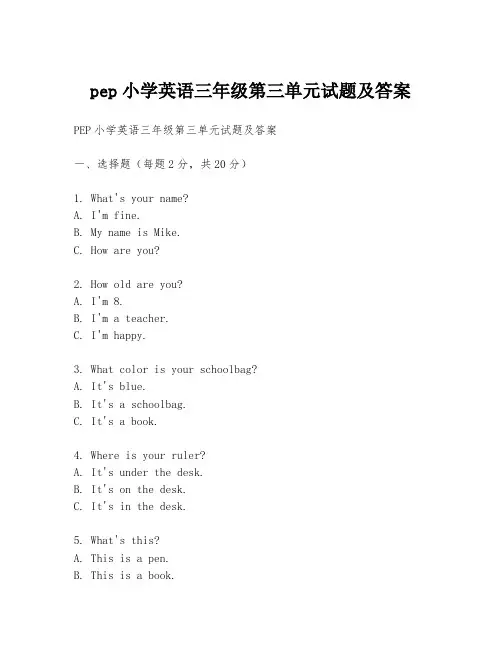 pep 小学英语三年级第三单元试题及答案

PEP 小学英语三年级第三单元试题及答案

一、选择题（每题 2 分，共 20 分）

1. What's your name?
A. I'm fine.
B. My name is Mike.
C. How are you?

2. How old are you?
A. I'm 8.
B. I'm a teacher.
C. I'm happy.

3. What color is your schoolbag?
A. It's blue.
B. It's a schoolbag.
C. It's a book.

4. Where is your ruler?
A. It's under the desk.
B. It's on the desk.
C. It's in the desk.

5. What's this?
A. This is a pen.
B. This is a book.